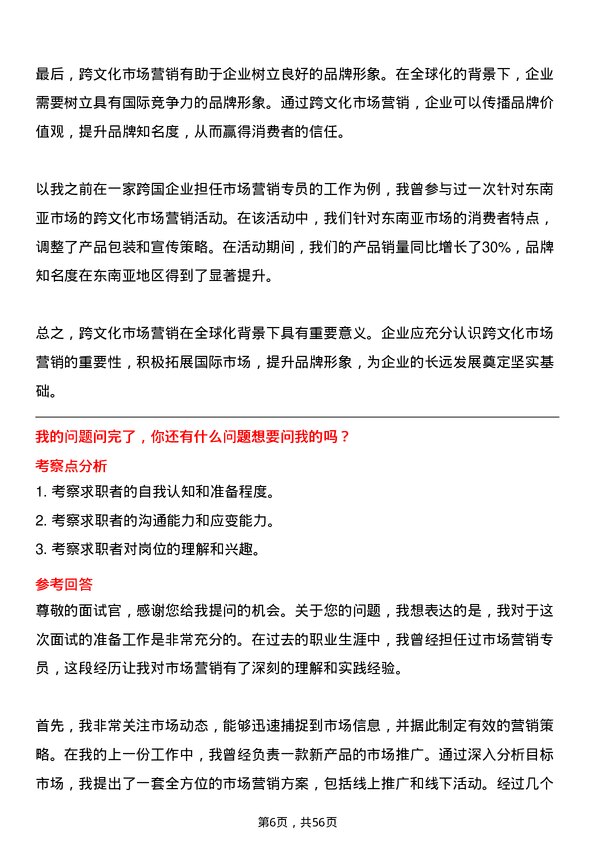 最后，跨文化市场营销有助于企业树立良好的品牌形象。在全球化的背景下，企业需要树立具有国际竞争力的品牌形象。通过跨文化市场营销，企业可以传播品牌价值观，提升品牌知名度，从而赢得消费者的信任。

以我之前在一家跨国企业担任市场营销专员的工作为例，我曾参与过一次针对东南亚市场的跨文化市场营销活动。在该活动中，我们针对东南亚市场的消费者特点，调整了产品包装和宣传策略。在活动期间，我们的产品销量同比增长了30%，品牌知名度在东南亚地区得到了显著提升。

总之，跨文化市场营销在全球化背景下具有重要意义。企业应充分认识跨文化市场营销的重要性，积极拓展国际市场，提升品牌形象，为企业的长远发展奠定坚实基础。

我的问题问完了，你还有什么问题想要问我的吗？

考察点分析

1. 考察求职者的自我认知和准备程度。
2. 考察求职者的沟通能力和应变能力。
3. 考察求职者对岗位的理解和兴趣。

参考回答

尊敬的面试官，感谢您给我提问的机会。关于您的问题，我想表达的是，我对于这次面试的准备工作是非常充分的。在过去的职业生涯中，我曾经担任过市场营销专员，这段经历让我对市场营销有了深刻的理解和实践经验。

首先，我非常关注市场动态，能够迅速捕捉到市场信息，并据此制定有效的营销策略。在我的上一份工作中，我曾经负责一款新产品的市场推广。通过深入分析目标市场，我提出了一套全方位的市场营销方案，包括线上推广和线下活动。经过几个

第6页，共56页